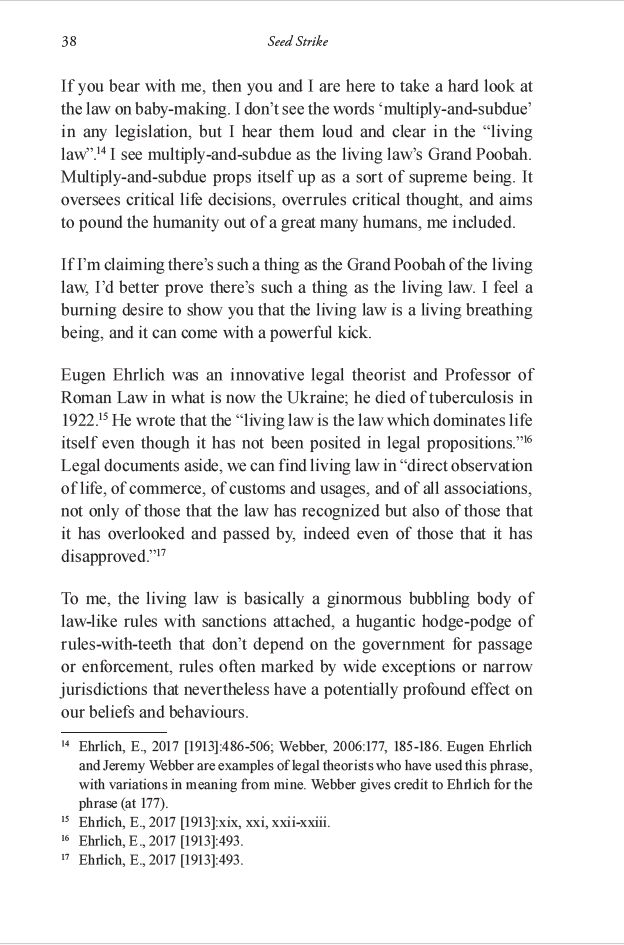 38 Seed Strike

If you bear with me, then you and I are here to take a hard look at the law on baby-making. I don't see the words 'multiply-and-subdue' in any legislation, but I hear them loud and clear in the "living law".$^{14}$ I see multiply-and-subdue as the living law's Grand Poobah. Multiply-and-subdue props itself up as a sort of supreme being. It oversees critical life decisions, overrules critical thought, and aims to pound the humanity out of a great many humans, me included.

If I'm claiming there's such a thing as the Grand Poobah of the living law, I'd better prove there's such a thing as the living law. I feel a burning desire to show you that the living law is a living breathing being, and it can come with a powerful kick.

Eugen Ehrlich was an innovative legal theorist and Professor of Roman Law in what is now the Ukraine; he died of tuberculosis in 1922.$^{15}$ He wrote that the "living law is the law which dominates life itself even though it has not been posited in legal propositions."$^{16}$ Legal documents aside, we can find living law in "direct observation of life, of commerce, of customs and usages, and of all associations, not only of those that the law has recognized but also of those that it has overlooked and passed by, indeed even of those that it has disapproved."$^{17}$

To me, the living law is basically a ginormous bubbling body of law-like rules with sanctions attached, a hugantic hodge-podge of rules-with-teeth that don't depend on the government for passage or enforcement, rules often marked by wide exceptions or narrow jurisdictions that nevertheless have a potentially profound effect on our beliefs and behaviours.

$^{14}$ Ehrlich, E., 2017 [1913]:486-506; Webber, 2006:177, 185-186. Eugen Ehrlich and Jeremy Webber are examples of legal theorists who have used this phrase, with variations in meaning from mine. Webber gives credit to Ehrlich for the phrase (at 177).
$^{15}$ Ehrlich, E., 2017 [1913]:xix, xxi, xxii-xxiii.
$^{16}$ Ehrlich, E., 2017 [1913]:493.
$^{17}$ Ehrlich, E., 2017 [1913]:493.